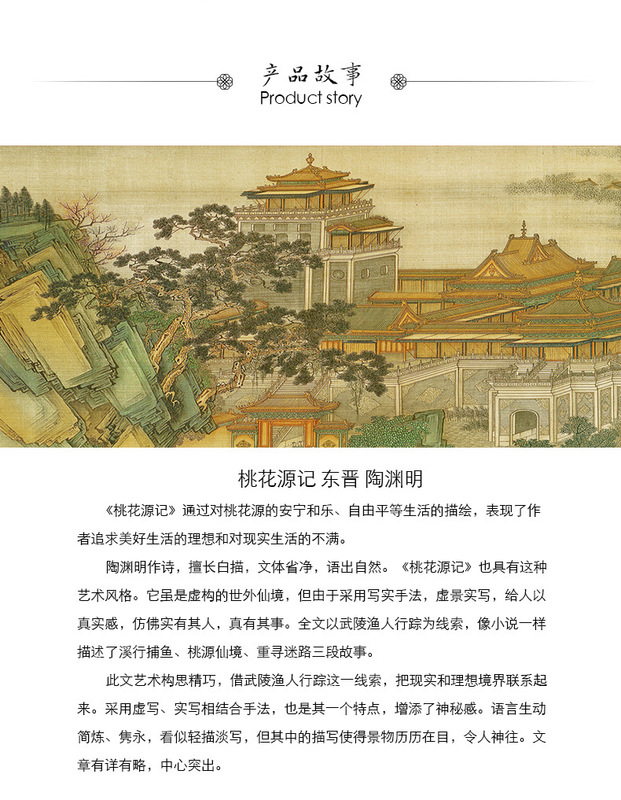 产品故事
Product story

桃花源记 东晋 陶渊明

《桃花源记》通过对桃花源的安宁和乐、自由平等生活的描绘，表现了作者追求美好生活的理想和对现实生活的不满。

陶渊明作诗，擅长白描，文体省净，语出自然。《桃花源记》也具有这种艺术风格。它虽是虚构的世外仙境，但由于采用写实手法，虚景实写，给人以真实感，仿佛实有其人，真有其事。全文以武陵渔人行踪为线索，像小说一样描述了溪行捕鱼、桃源仙境、重寻迷路三段故事。

此文艺术构思精巧，借武陵渔人行踪这一线索，把现实和理想境界联系起来。采用虚写、实写相结合手法，也是其一个特点，增添了神秘感。语言生动简炼、隽永，看似轻描淡写，但其中的描写使得景物历历在目，令人神往。文章有详有略，中心突出。